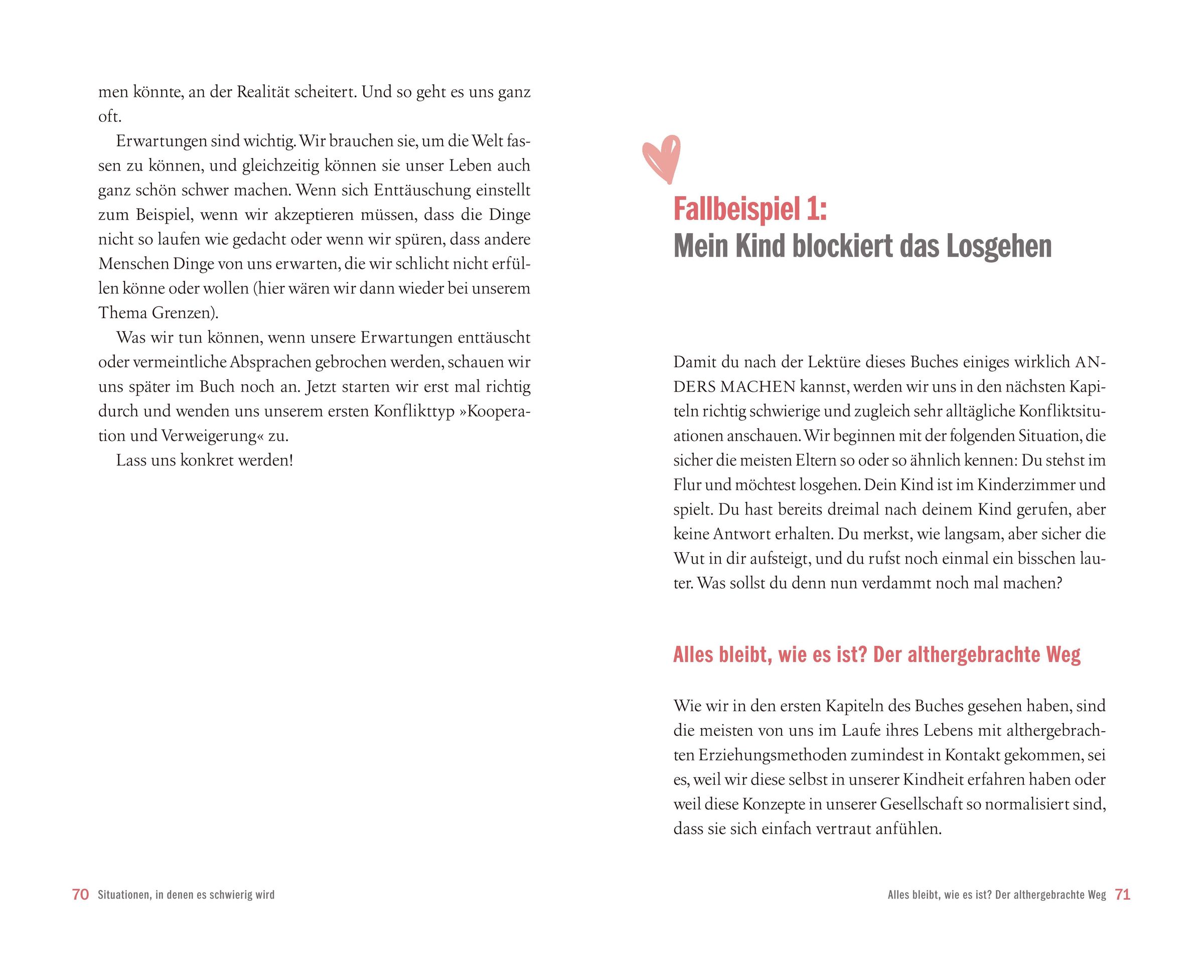 men könnte, an der Realität scheitert. Und so geht es uns ganz oft.

Erwartungen sind wichtig. Wir brauchen sie, um die Welt fassen zu können, und gleichzeitig können sie unser Leben auch ganz schön schwer machen. Wenn sich Enttäuschung einstellt zum Beispiel, wenn wir akzeptieren müssen, dass die Dinge nicht so laufen wie gedacht oder wenn wir spüren, dass andere Menschen Dinge von uns erwarten, die wir schlicht nicht erfüllen könne oder wollen (hier wären wir dann wieder bei unserem Thema Grenzen).

Was wir tun können, wenn unsere Erwartungen enttäuscht oder vermeintliche Absprachen gebrochen werden, schauen wir uns später im Buch noch an. Jetzt starten wir erst mal richtig durch und wenden uns unserem ersten Konflikttyp »Kooperation und Verweigerung« zu.

Lass uns konkret werden!

70 Situationen, in denen es schwierig wird

Fallbeispiel 1:
Mein Kind blockiert das Losgehen

Damit du nach der Lektüre dieses Buches einiges wirklich ANDERS MACHEN kannst, werden wir uns in den nächsten Kapiteln richtig schwierige und zugleich sehr alltägliche Konfliktsituationen anschauen. Wir beginnen mit der folgenden Situation, die sicher die meisten Eltern so oder so ähnlich kennen: Du stehst im Flur und möchtest losgehen. Dein Kind ist im Kinderzimmer und spielt. Du hast bereits dreimal nach deinem Kind gerufen, aber keine Antwort erhalten. Du merkst, wie langsam, aber sicher die Wut in dir aufsteigt, und du rufst noch einmal ein bisschen lauter. Was sollst du denn nun verdammt noch mal machen?

Alles bleibt, wie es ist? Der althergebrachte Weg

Wie wir in den ersten Kapiteln des Buches gesehen haben, sind die meisten von uns im Laufe ihres Lebens mit althergebrachten Erziehungsmethoden zumindest in Kontakt gekommen, sei es, weil wir diese selbst in unserer Kindheit erfahren haben oder weil diese Konzepte in unserer Gesellschaft so normalisiert sind, dass sie sich einfach vertraut anfühlen.

Alles bleibt, wie es ist? Der althergebrachte Weg 71